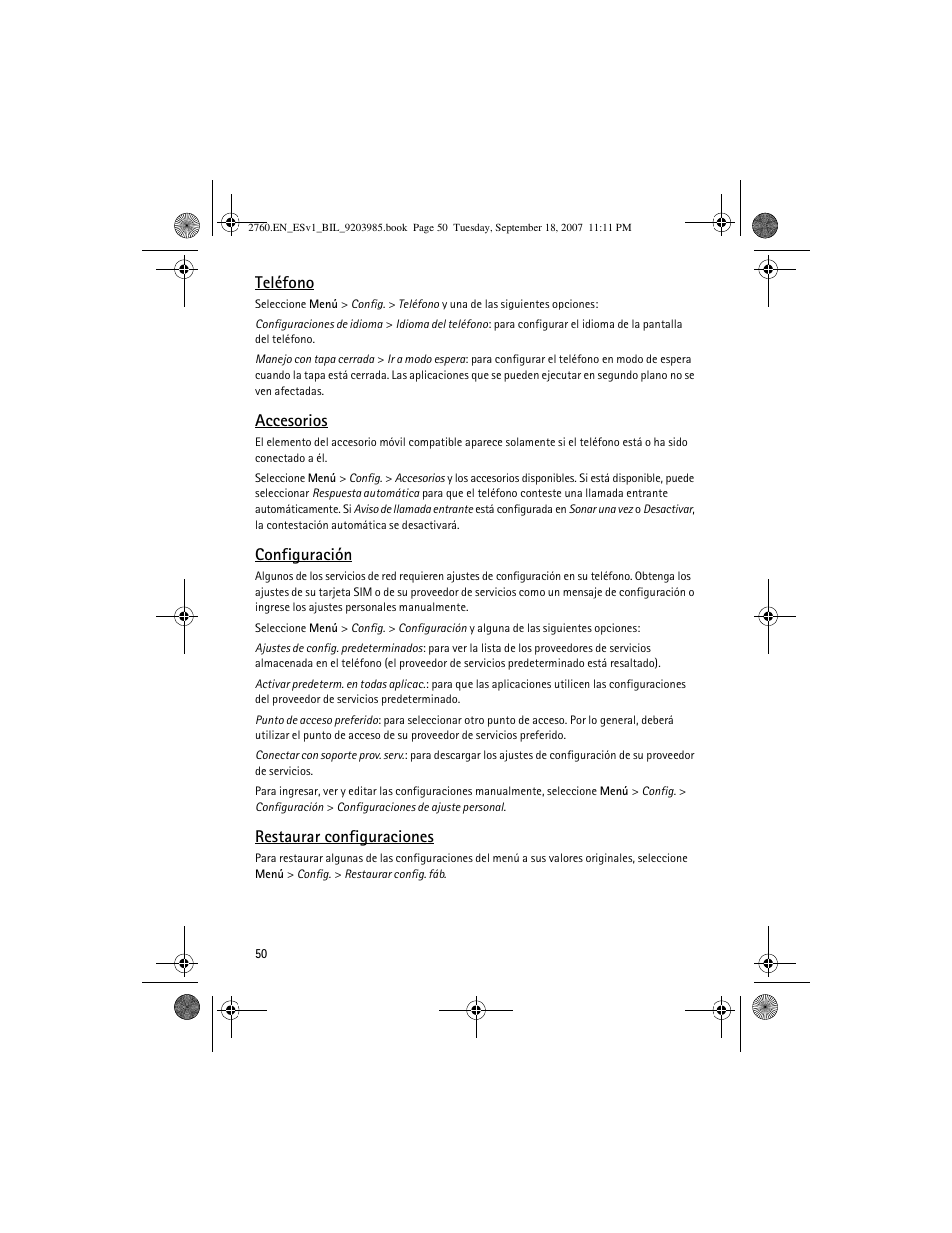 2760.EN_ESv1_BIL_9203985.book Page 50 Tuesday, September 18, 2007 11:11 PM

Teléfono

Seleccione Menú > Config. > Teléfono y una de las siguientes opciones:

Configuraciones de idioma > Idioma del teléfono: para configurar el idioma de la pantalla del teléfono.

Manejo con tapa cerrada > Ir a modo espera: para configurar el teléfono en modo de espera cuando la tapa está cerrada. Las aplicaciones que se pueden ejecutar en segundo plano no se ven afectadas.

Accesorios

El elemento del accesorio móvil compatible aparece solamente si el teléfono está o ha sido conectado a él.

Seleccione Menú > Config. > Accesorios y los accesorios disponibles. Si está disponible, puede seleccionar Respuesta automática para que el teléfono conteste una llamada entrante automáticamente. Si Aviso de llamada entrante está configurada en Sonar una vez o Desactivar, la contestación automática se desactivará.

Configuración

Algunos de los servicios de red requieren ajustes de configuración en su teléfono. Obtenga los ajustes de su tarjeta SIM o de su proveedor de servicios como un mensaje de configuración o ingrese los ajustes personales manualmente.

Seleccione Menú > Config. > Configuración y alguna de las siguientes opciones:

Ajustes de config. predeterminados: para ver la lista de los proveedores de servicios almacenada en el teléfono (el proveedor de servicios predeterminado está resaltado).

Activar predeterm. en todas aplicac.: para que las aplicaciones utilicen las configuraciones del proveedor de servicios predeterminado.

Punto de acceso preferido: para seleccionar otro punto de acceso. Por lo general, deberá utilizar el punto de acceso de su proveedor de servicios preferido.

Conectar con soporte prov. serv.: para descargar los ajustes de configuración de su proveedor de servicios.

Para ingresar, ver y editar las configuraciones manualmente, seleccione Menú > Config. > Configuración > Configuraciones de ajuste personal.

Restaurar configuraciones

Para restaurar algunas de las configuraciones del menú a sus valores originales, seleccione Menú > Config. > Restaurar config. fáb.

50